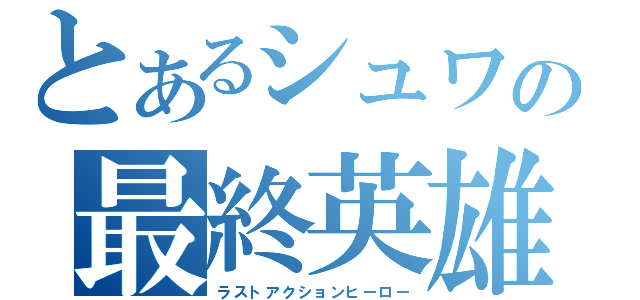 とあるシュワの
最終英雄
ラストアクションヒーロー